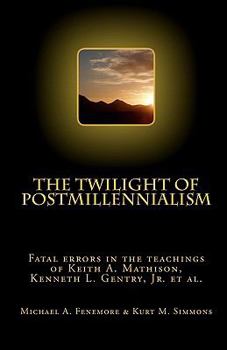 THE TWILIGHT OF POSTMILLENNIALISM

Fatal errors in the teachings of Keith A. Mathison, Kenneth L. Gentry, Jr. et al.

Michael A. Fenemore & Kurt M. Simmons